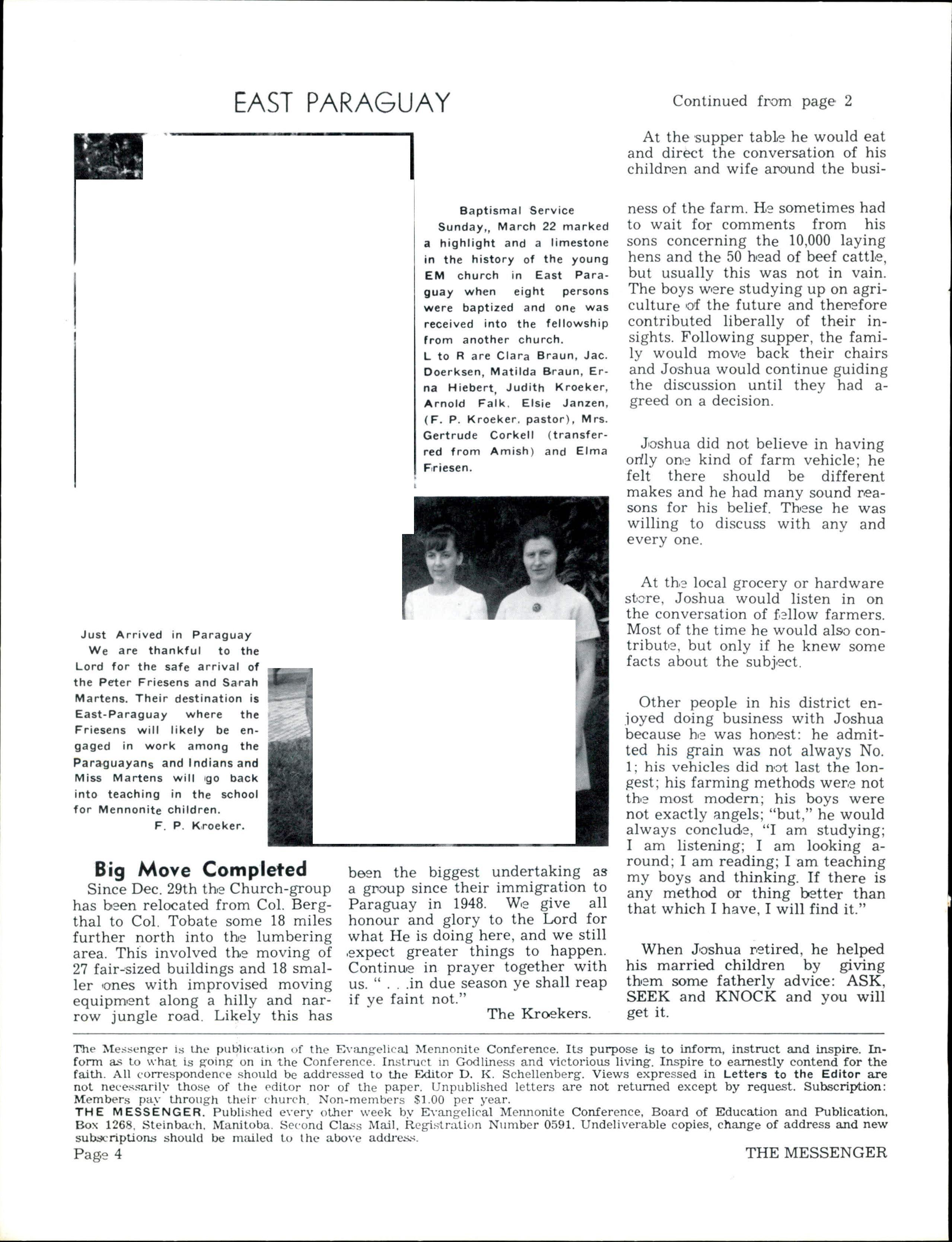 EAST PARAGUAY

Baptismal Service
Sunday,, March 22 marked a highlight and a limestone in the history of the young EM church in East Paraguay when eight persons were baptized and one was received into the fellowship from another church.
L to R are Clara Braun, Jac. Doerksen, Matilda Braun, Erna Hiebert, Judith Kroeker, Arnold Falk, Elsie Janzen, (F. P. Kroeker, pastor), Mrs. Gertrude Corkell (transferred from Amish) and Elma Friesen.

Just Arrived in Paraguay
We are thankful to the Lord for the safe arrival of the Peter Friesens and Sarah Martens. Their destination is East-Paraguay where the Friesens will likely be engaged in work among the Paraguayans and Indians and Miss Martens will go back into teaching in the school for Mennonite children.
F. P. Kroeker.

Big Move Completed
Since Dec. 29th the Church-group has been relocated from Col. Bergthal to Col. Tobate some 18 miles further north into the lumbering area. This involved the moving of 27 fair-sized buildings and 18 smaller ones with improvised moving equipment along a hilly and narrow jungle road. Likely this has been the biggest undertaking as a group since their immigration to Paraguay in 1948. We give all honour and glory to the Lord for what He is doing here, and we still expect greater things to happen. Continue in prayer together with us. " . . .in due season ye shall reap if ye faint not."
The Kroekers.

Continued from page 2

At the supper table he would eat and direct the conversation of his children and wife around the business of the farm. He sometimes had to wait for comments from his sons concerning the 10,000 laying hens and the 50 head of beef cattle, but usually this was not in vain. The boys were studying up on agriculture of the future and therefore contributed liberally of their insights. Following supper, the family would move back their chairs and Joshua would continue guiding the discussion until they had agreed on a decision.

Joshua did not believe in having only one kind of farm vehicle; he felt there should be different makes and he had many sound reasons for his belief. These he was willing to discuss with any and every one.

At the local grocery or hardware store, Joshua would listen in on the conversation of fellow farmers. Most of the time he would also contribute, but only if he knew some facts about the subject.

Other people in his district enjoyed doing business with Joshua because he was honest: he admitted his grain was not always No. 1; his vehicles did not last the longest; his farming methods were not the most modern; his boys were not exactly angels; "but," he would always conclude, "I am studying; I am listening; I am looking around; I am reading; I am teaching my boys and thinking. If there is any method or thing better than that which I have, I will find it."

When Joshua retired, he helped his married children by giving them some fatherly advice: ASK, SEEK and KNOCK and you will get it.

The Messenger is the publication of the Evangelical Mennonite Conference. Its purpose is to inform, instruct and inspire. Inform as to what is going on in the Conference. Instruct in Godliness and victorious living. Inspire to earnestly contend for the faith. All correspondence should be addressed to the Editor D. K. Schellenberg. Views expressed in Letters to the Editor are not necessarily those of the editor nor of the paper. Unpublished letters are not returned except by request. Subscription: Members pay through their church. Non-members $1.00 per year.
THE MESSENGER. Published every other week by Evangelical Mennonite Conference, Board of Education and Publication, Box 1268, Steinbach, Manitoba. Second Class Mail, Registration Number 0591. Undeliverable copies, change of address and new subscriptions should be mailed to the above address.
Page 4 THE MESSENGER